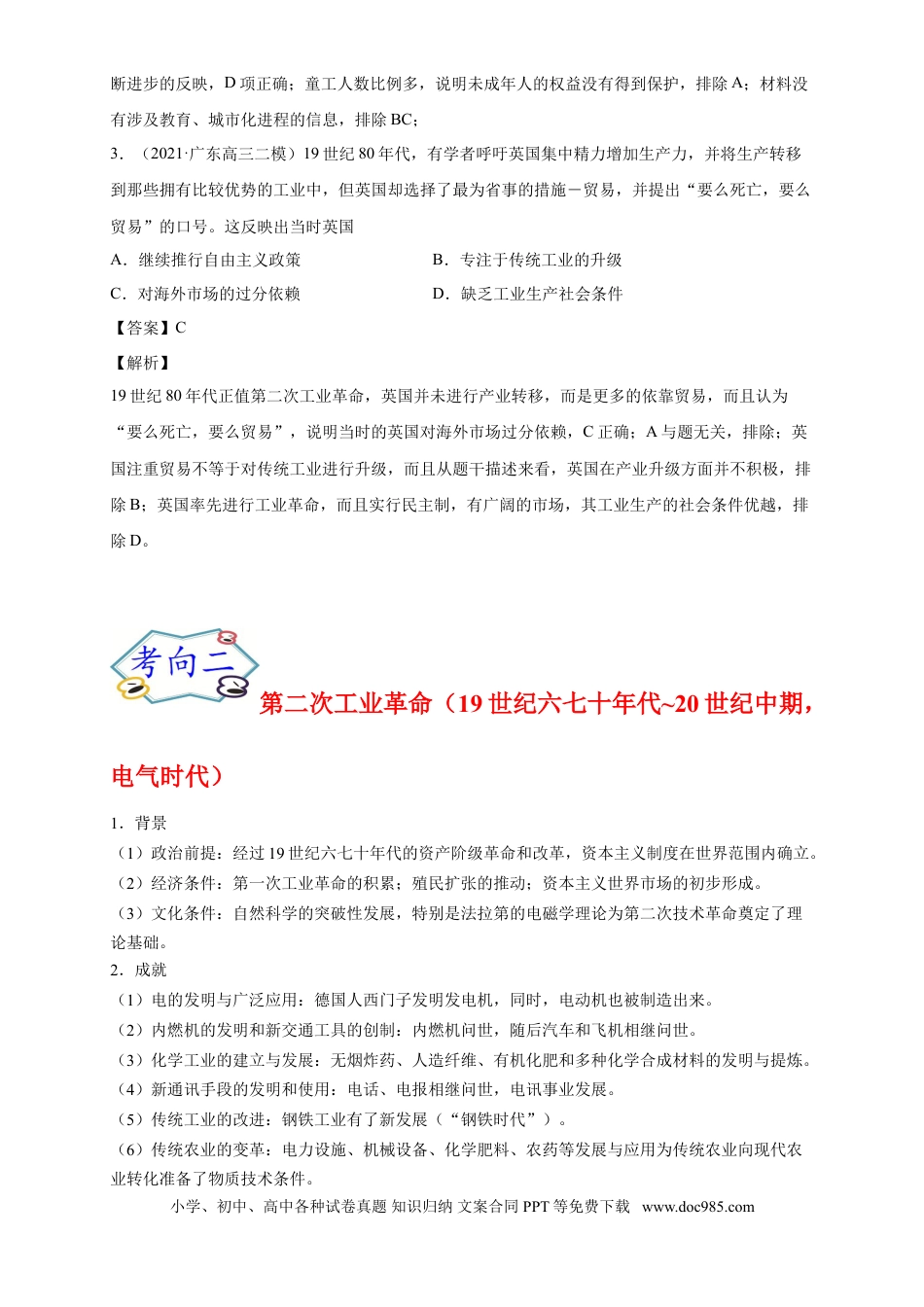 断进步的反映，D项正确；童工人数比例多，说明未成年人的权益没有得到保护，排除A；材料没有涉及教育、城市化进程的信息，排除BC；

3．（2021·广东高三二模）19世纪80年代，有学者呼吁英国集中精力增加生产力，并将生产转移到那些拥有比较优势的工业中，但英国却选择了最为省事的措施－贸易，并提出“要么死亡，要么贸易”的口号。这反映出当时英国

A．继续推行自由主义政策 B．专注于传统工业的升级

C．对海外市场的过分依赖 D．缺乏工业生产社会条件

【答案】C

【解析】

19世纪80年代正值第二次工业革命，英国并未进行产业转移，而是更多的依靠贸易，而且认为“要么死亡，要么贸易”，说明当时的英国对海外市场过分依赖，C正确；A与题无关，排除；英国注重贸易不等于对传统工业进行升级，而且从题干描述来看，英国在产业升级方面并不积极，排除B；英国率先进行工业革命，而且实行民主制，有广阔的市场，其工业生产的社会条件优越，排除D。

考向二

第二次工业革命（19世纪六七十年代~20世纪中期，电气时代）

1．背景

（1）政治前提：经过19世纪六七十年代的资产阶级革命和改革，资本主义制度在世界范围内确立。

（2）经济条件：第一次工业革命的积累；殖民扩张的推动；资本主义世界市场的初步形成。

（3）文化条件：自然科学的突破性发展，特别是法拉第的电磁学理论为第二次技术革命奠定了理论基础。

2．成就

（1）电的发明与广泛应用：德国人西门子发明发电机，同时，电动机也被制造出来。

（2）内燃机的发明和新交通工具的创制：内燃机问世，随后汽车和飞机相继问世。

（3）化学工业的建立与发展：无烟炸药、人造纤维、有机化肥和多种化学合成材料的发明与提炼。

（4）新通讯手段的发明和使用：电话、电报相继问世，电讯事业发展。

（5）传统工业的改进：钢铁工业有了新发展（“钢铁时代”）。

（6）传统农业的变革：电力设施、机械设备、化学肥料、农药等发展与应用为传统农业向现代农业转化准备了物质技术条件。

小学、初中、高中各种试卷真题 知识归纳 文案合同 PPT等免费下载 www.doc985.com